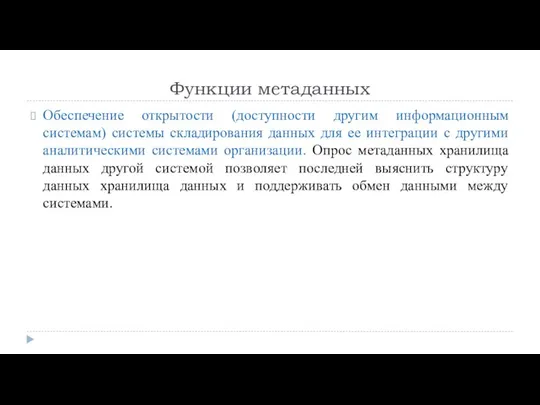 Функции метаданных

Обеспечение открытости (доступности другим информационным системам) системы складирования данных для ее интеграции с другими аналитическими системами организации. Опрос метаданных хранилища данных другой системой позволяет последней выяснить структуру данных хранилища данных и поддерживать обмен данными между системами.